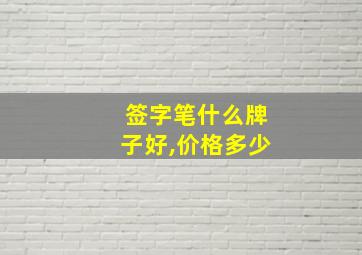 签字笔什么牌子好,价格多少